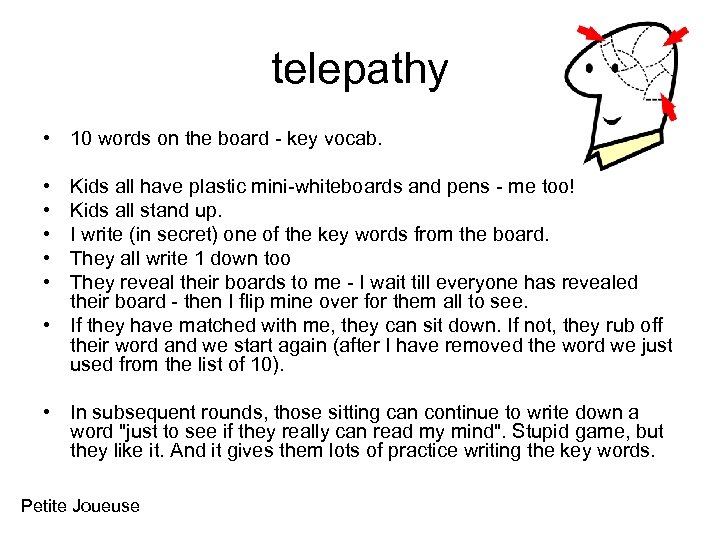 telepathy

• 10 words on the board - key vocab.

• Kids all have plastic mini-whiteboards and pens - me too!
• Kids all stand up.
• I write (in secret) one of the key words from the board.
• They all write 1 down too
• They reveal their boards to me - I wait till everyone has revealed their board - then I flip mine over for them all to see.
• If they have matched with me, they can sit down. If not, they rub off their word and we start again (after I have removed the word we just used from the list of 10).

• In subsequent rounds, those sitting can continue to write down a word "just to see if they really can read my mind". Stupid game, but they like it. And it gives them lots of practice writing the key words.

Petite Joueuse